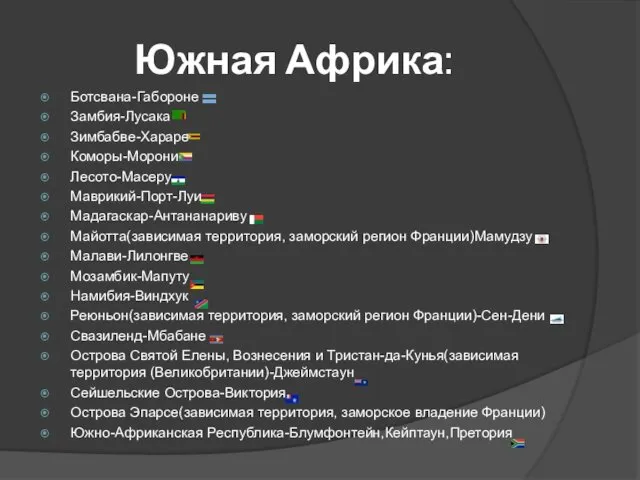 Южная Африка:

Ботсвана-Габороне
Замбия-Лусака
Зимбабве-Хараре
Коморы-Морони
Лесото-Масеру
Маврикий-Порт-Луи
Мадагаскар-Антананариву
Майотта(зависимая территория, заморский регион Франции)Мамудзу
Малави-Лилонгве
Мозамбик-Мапуту
Намибия-Виндхук
Реюньон(зависимая территория, заморский регион Франции)-Сен-Дени
Свазиленд-Мбабане
Острова Святой Елены, Вознесения и Тристан-да-Кунья(зависимая территория (Великобритании)-Джеймстаун
Сейшельские Острова-Виктория
Острова Эпарсе(зависимая территория, заморское владение Франции)
Южно-Африканская Республика-Блумфонтейн,Кейптаун,Претория